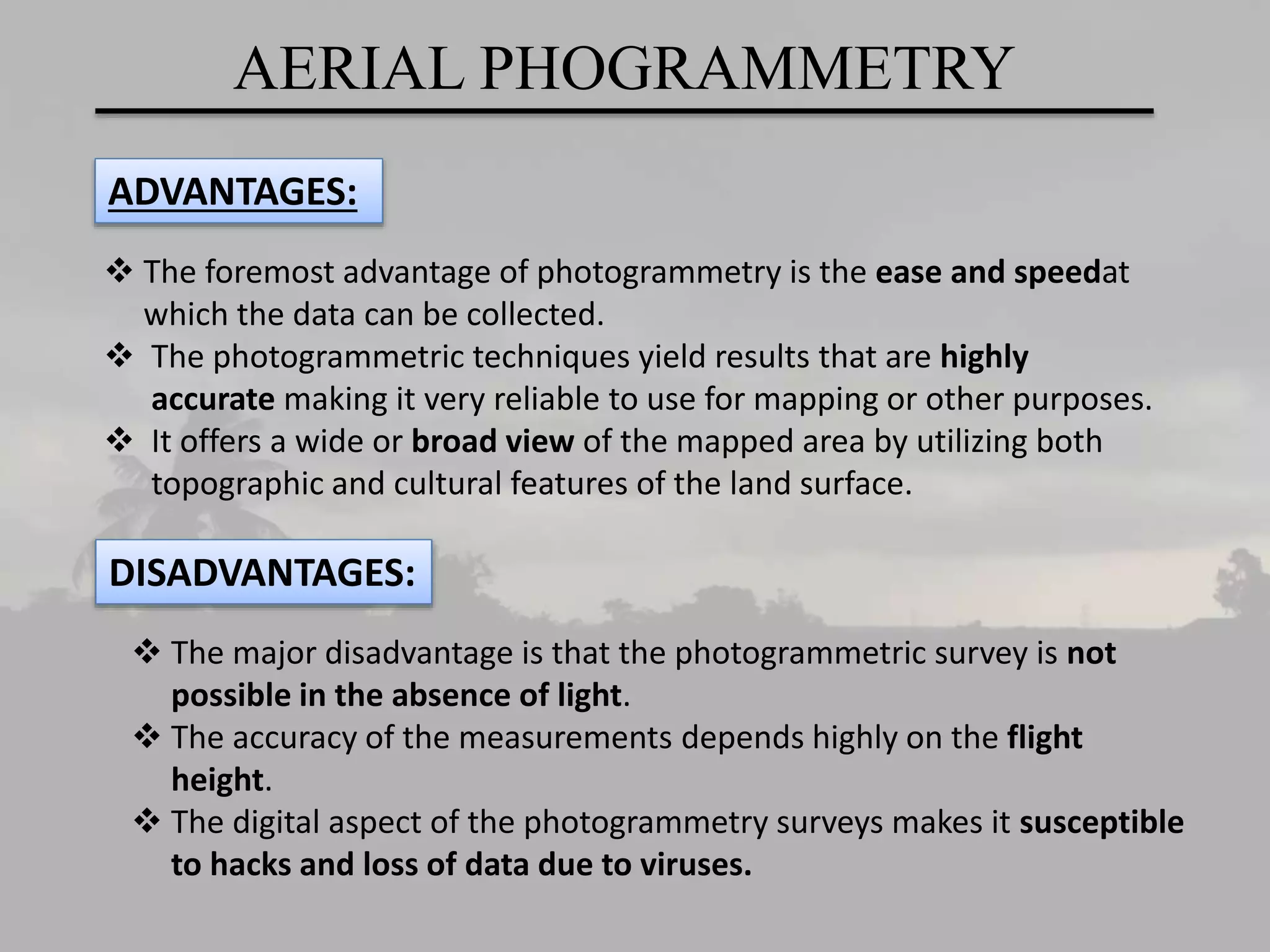 AERIAL PHOGRAMMETRY

ADVANTAGES:

❖ The foremost advantage of photogrammetry is the ease and speedat which the data can be collected.
❖ The photogrammetric techniques yield results that are highly accurate making it very reliable to use for mapping or other purposes.
❖ It offers a wide or broad view of the mapped area by utilizing both topographic and cultural features of the land surface.

DISADVANTAGES:

❖ The major disadvantage is that the photogrammetric survey is not possible in the absence of light.
❖ The accuracy of the measurements depends highly on the flight height.
❖ The digital aspect of the photogrammetry surveys makes it susceptible to hacks and loss of data due to viruses.